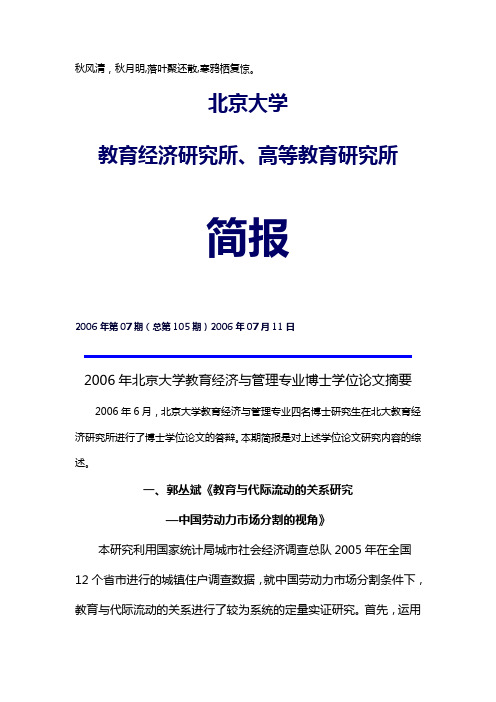 秋风清，秋月明,落叶聚还散,寒鸦栖复惊。

北京大学

教育经济研究所、高等教育研究所

简报

2006 年第 07 期（总第 105 期）2006 年 07 月 11 日

2006 年北京大学教育经济与管理专业博士学位论文摘要

2006 年 6 月，北京大学教育经济与管理专业四名博士研究生在北大教育经济研究所进行了博士学位论文的答辩。本期简报是对上述学位论文研究内容的综述。

一、郭丛斌《教育与代际流动的关系研究

—中国劳动力市场分割的视角》

本研究利用国家统计局城市社会经济调查总队 2005 年在全国 12 个省市进行的城镇住户调查数据，就中国劳动力市场分割条件下，教育与代际流动的关系进行了较为系统的定量实证研究。首先，运用